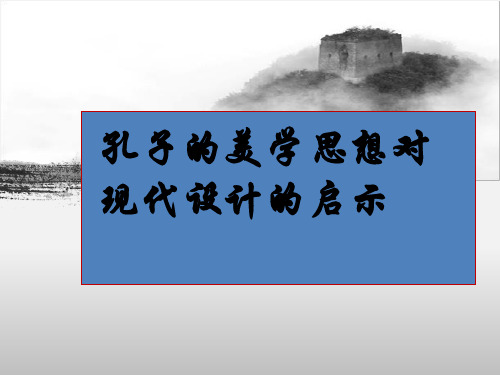 孔子的美学思想对现代设计的启示